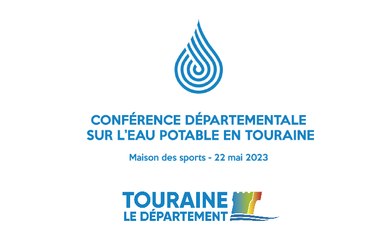 CONFÉRENCE DÉPARTEMENTALE
SUR L'EAU POTABLE EN TOURAINE

Maison des sports - 22 mai 2023

TOURAINE
LE DÉPARTEMENT